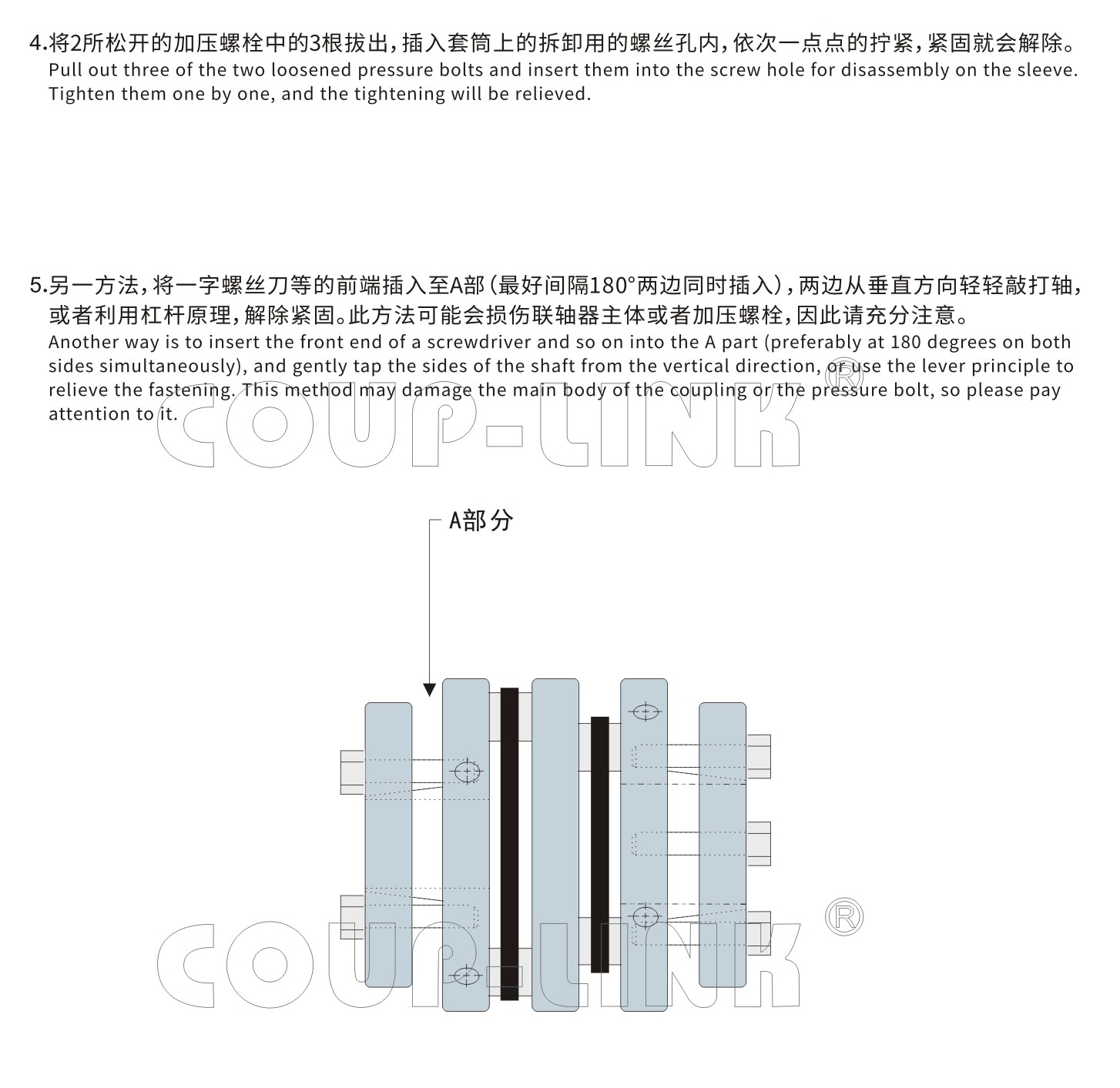 4.将2所松开的加压螺栓中的3根拔出，插入套筒上的拆卸用的螺丝孔内，依次一点点的拧紧，紧固就会解除。
Pull out three of the two loosened pressure bolts and insert them into the screw hole for disassembly on the sleeve. Tighten them one by one, and the tightening will be relieved.

5.另一方法，将一字螺丝刀等的前端插入至A部（最好间隔180°两边同时插入），两边从垂直方向轻轻敲打轴，或者利用杠杆原理，解除紧固。此方法可能会损伤联轴器主体或者加压螺栓，因此请充分注意。
Another way is to insert the front end of a screwdriver and so on into the A part (preferably at 180 degrees on both sides simultaneously), and gently tap the sides of the shaft from the vertical direction, or use the lever principle to relieve the fastening. This method may damage the main body of the coupling or the pressure bolt, so please pay attention to it.

COUP-LINK®

A部分

COUP-LINK®